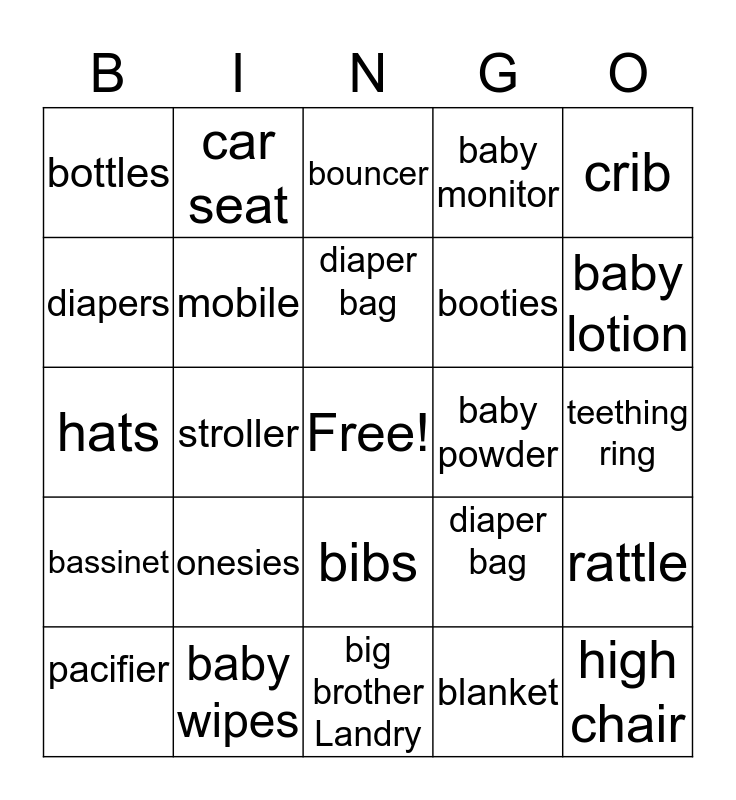 | B | I | N | G | O |
|---|---|---|---|---|
| bottles | car seat | bouncer | baby monitor | crib |
| diapers | mobile | diaper bag | booties | baby lotion |
| hats | stroller | Free! | baby powder | teething ring |
| bassinet | onesies | bibs | diaper bag | rattle |
| pacifier | baby wipes | big brother Landry | blanket | high chair |